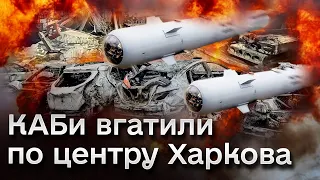 КАБи вгатили по центру Харкова